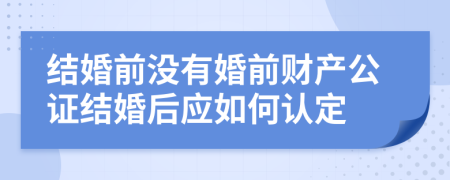 结婚前没有婚前财产公证结婚后应如何认定